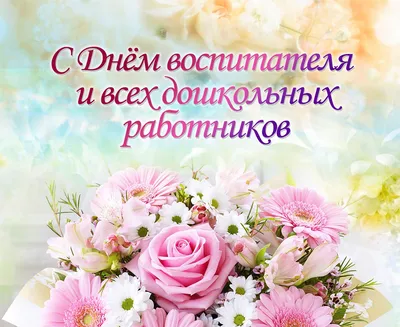 С Днём воспитателя и всех дошкольных работников